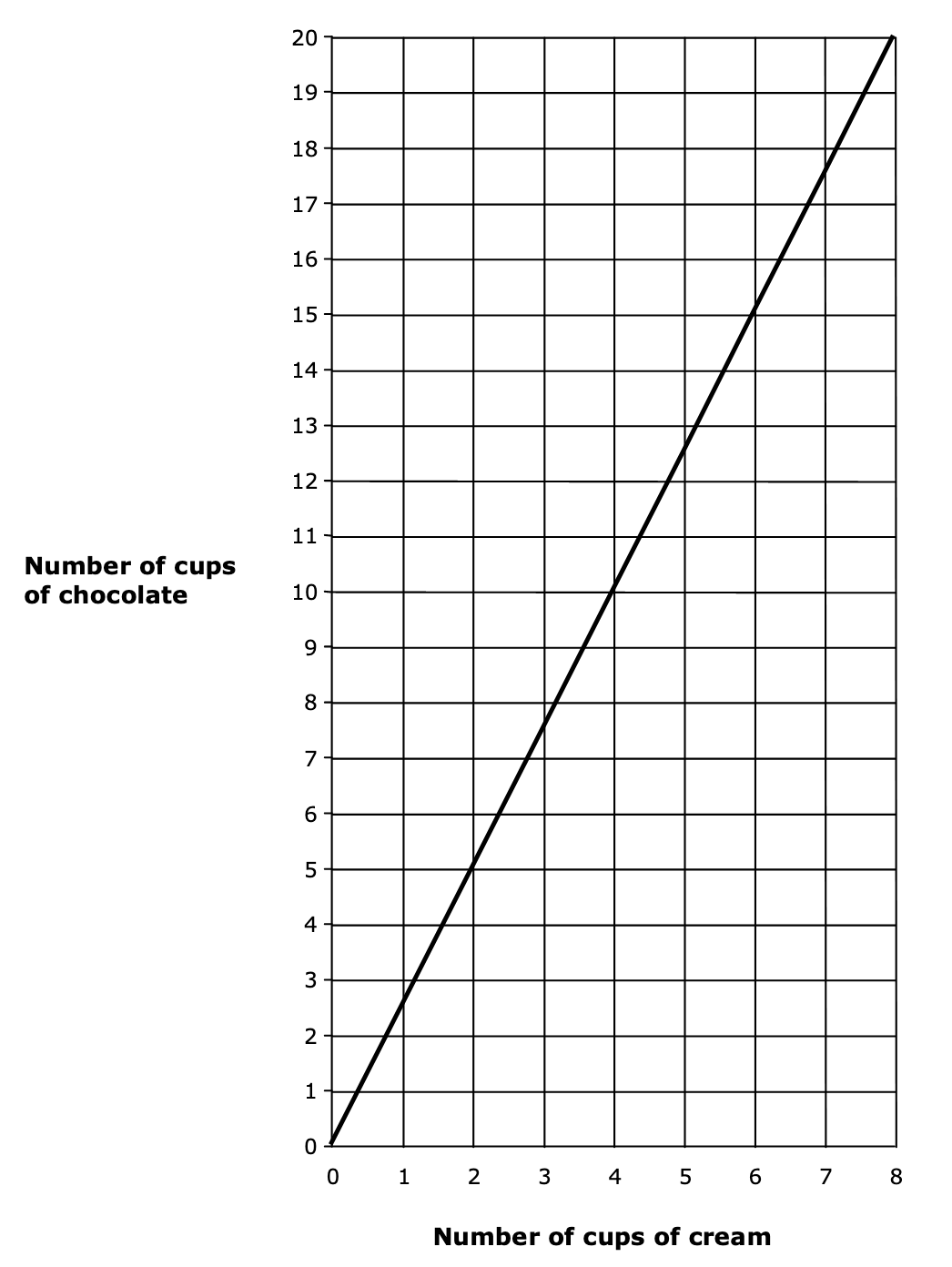 20
19
18
17
16
15
14
13
12
11
10
9
8
7
6
5
4
3
2
1
0

Number of cups of chocolate

0 1 2 3 4 5 6 7 8

Number of cups of cream